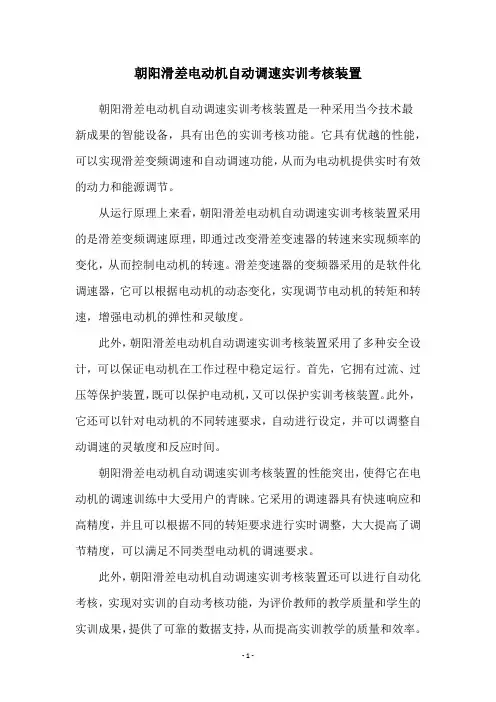 朝阳滑差电动机自动调速实训考核装置

朝阳滑差电动机自动调速实训考核装置是一种采用当今技术最新成果的智能设备，具有出色的实训考核功能。它具有优越的性能，可以实现滑差变频调速和自动调速功能，从而为电动机提供实时有效的动力和能源调节。

从运行原理上来看，朝阳滑差电动机自动调速实训考核装置采用的是滑差变频调速原理，即通过改变滑差变速器的转速来实现频率的变化，从而控制电动机的转速。滑差变速器的变频器采用的是软件化调速器，它可以根据电动机的动态变化，实现调节电动机的转矩和转速，增强电动机的弹性和灵敏度。

此外，朝阳滑差电动机自动调速实训考核装置采用了多种安全设计，可以保证电动机在工作过程中稳定运行。首先，它拥有过流、过压等保护装置，既可以保护电动机，又可以保护实训考核装置。此外，它还可以针对电动机的不同转速要求，自动进行设定，并可以调整自动调速的灵敏度和反应时间。

朝阳滑差电动机自动调速实训考核装置的性能突出，使得它在电动机的调速训练中大受用户的青睐。它采用的调速器具有快速响应和高精度，并且可以根据不同的转矩要求进行实时调整，大大提高了调节精度，可以满足不同类型电动机的调速要求。

此外，朝阳滑差电动机自动调速实训考核装置还可以进行自动化考核，实现对实训的自动考核功能，为评价教师的教学质量和学生的实训成果，提供了可靠的数据支持，从而提高实训教学的质量和效率。

- 1 -